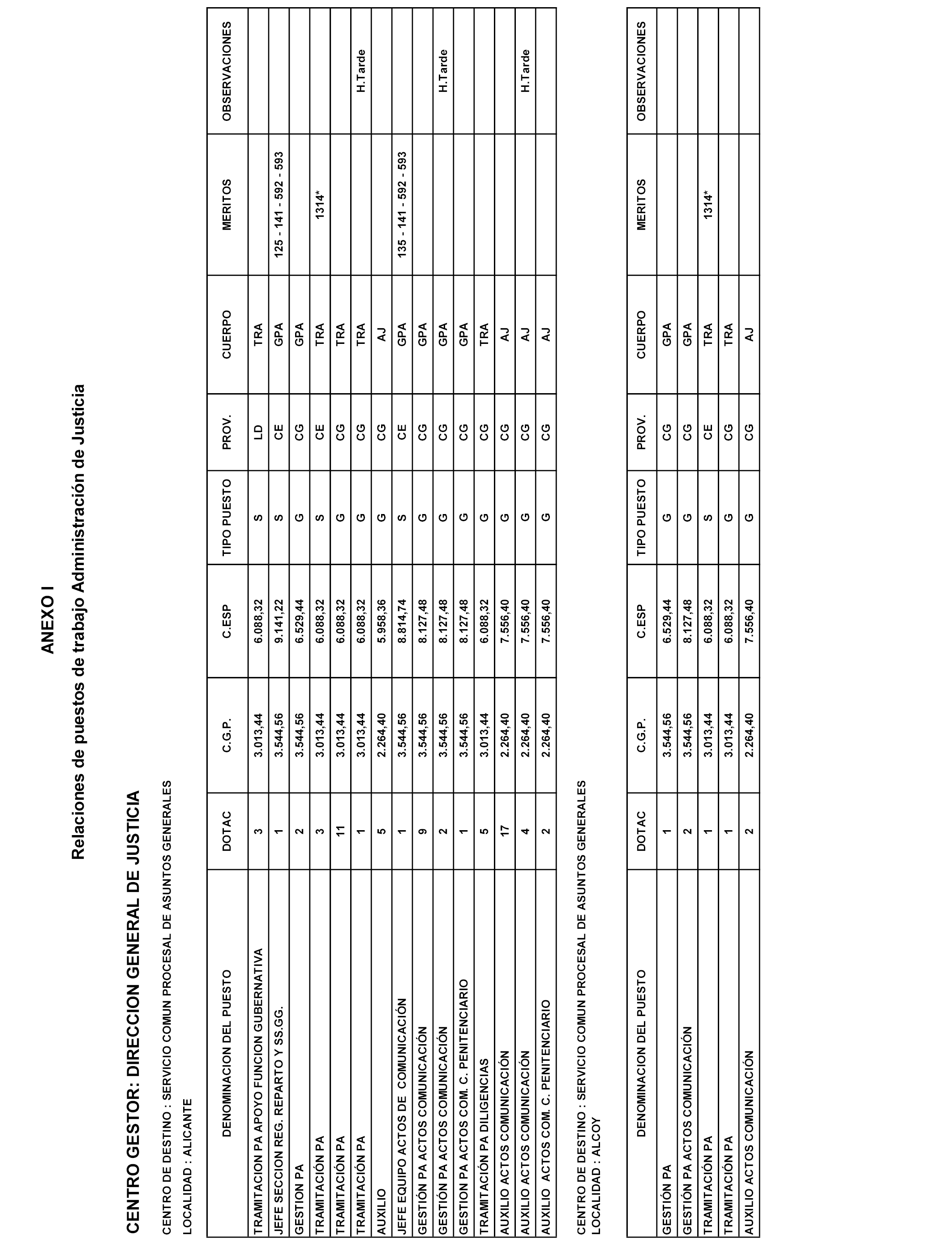 ANEXO I
Relaciones de puestos de trabajo Administración de Justicia

CENTRO GESTOR: DIRECCION GENERAL DE JUSTICIA

CENTRO DE DESTINO : SERVICIO COMUN PROCESAL DE ASUNTOS GENERALES
LOCALIDAD : ALICANTE

| DENOMINACION DEL PUESTO | DOTAC | C.G.P. | C.ESP | TIPO PUESTO | PROV. | CUERPO | MERITOS | OBSERVACIONES |
|---|---|---|---|---|---|---|---|---|
| TRAMITACION PA APOYO FUNCION GUBERNATIVA | 3 | 3.013,44 | 6.088,32 | S | LD | TRA | | |
| JEFE SECCION REG. REPARTO Y SS.GG. | 1 | 3.544,56 | 9.141,22 | S | CE | GPA | 125 - 141 - 592 - 593 | |
| GESTION PA | 2 | 3.544,56 | 6.529,44 | G | CG | GPA | | |
| TRAMITACIÓN PA | 3 | 3.013,44 | 6.088,32 | S | CE | TRA | 1314* | |
| TRAMITACIÓN PA | 11 | 3.013,44 | 6.088,32 | G | CG | TRA | | |
| TRAMITACIÓN PA | 1 | 3.013,44 | 6.088,32 | G | CG | TRA | | H.Tarde |
| AUXILIO | 5 | 2.264,40 | 5.958,36 | G | CG | AJ | | |
| JEFE EQUIPO ACTOS DE COMUNICACIÓN | 1 | 3.544,56 | 8.814,74 | S | CE | GPA | 135 - 141 - 592 - 593 | |
| GESTIÓN PA ACTOS COMUNICACIÓN | 9 | 3.544,56 | 8.127,48 | G | CG | GPA | | |
| GESTIÓN PA ACTOS COMUNICACIÓN | 2 | 3.544,56 | 8.127,48 | G | CG | GPA | | H.Tarde |
| GESTION PA ACTOS COM. C. PENITENCIARIO | 1 | 3.544,56 | 8.127,48 | G | CG | GPA | | |
| TRAMITACIÓN PA DILIGENCIAS | 5 | 3.013,44 | 6.088,32 | G | CG | TRA | | |
| AUXILIO ACTOS COMUNICACIÓN | 17 | 2.264,40 | 7.556,40 | G | CG | AJ | | |
| AUXILIO ACTOS COMUNICACIÓN | 4 | 2.264,40 | 7.556,40 | G | CG | AJ | | H.Tarde |
| AUXILIO ACTOS COM. C. PENITENCIARIO | 2 | 2.264,40 | 7.556,40 | G | CG | AJ | | |

CENTRO DE DESTINO : SERVICIO COMUN PROCESAL DE ASUNTOS GENERALES
LOCALIDAD : ALCOY

| DENOMINACION DEL PUESTO | DOTAC | C.G.P. | C.ESP | TIPO PUESTO | PROV. | CUERPO | MERITOS | OBSERVACIONES |
|---|---|---|---|---|---|---|---|---|
| GESTIÓN PA | 1 | 3.544,56 | 6.529,44 | G | CG | GPA | | |
| GESTIÓN PA ACTOS COMUNICACIÓN | 2 | 3.544,56 | 8.127,48 | G | CG | GPA | | |
| TRAMITACIÓN PA | 1 | 3.013,44 | 6.088,32 | S | CE | TRA | 1314* | |
| TRAMITACIÓN PA | 1 | 3.013,44 | 6.088,32 | G | CG | TRA | | |
| AUXILIO ACTOS COMUNICACIÓN | 2 | 2.264,40 | 7.556,40 | G | CG | AJ | | |